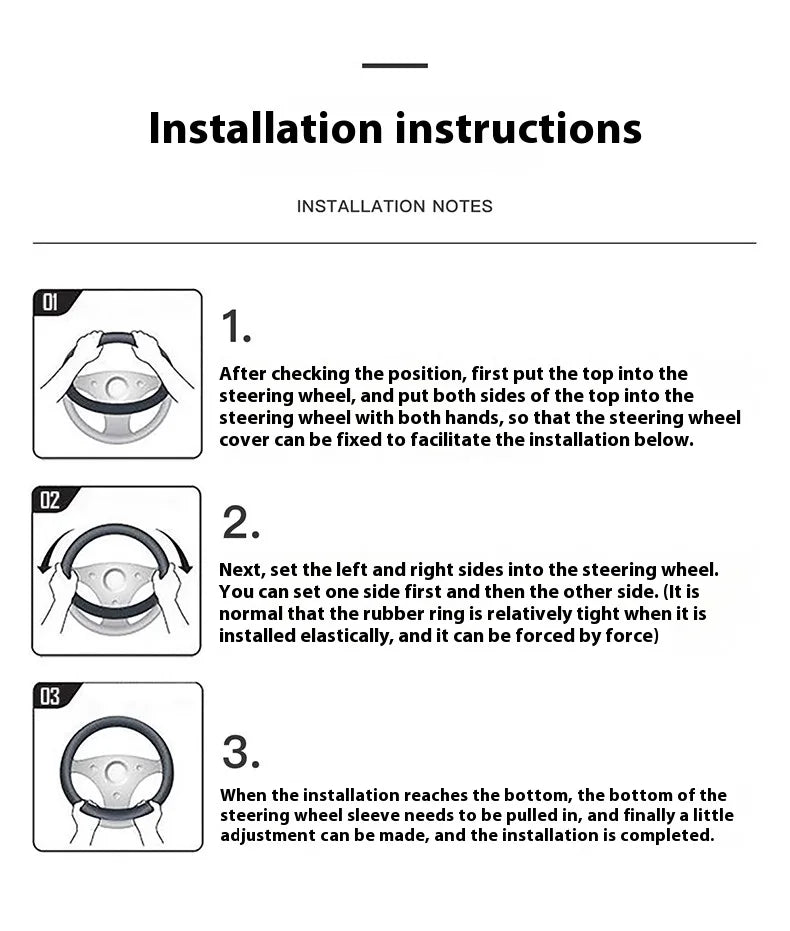 Installation instructions

INSTALLATION NOTES

01

1.

After checking the position, first put the top into the steering wheel, and put both sides of the top into the steering wheel with both hands, so that the steering wheel cover can be fixed to facilitate the installation below.

02

2.

Next, set the left and right sides into the steering wheel. You can set one side first and then the other side. (It is normal that the rubber ring is relatively tight when it is installed elastically, and it can be forced by force)

03

3.

When the installation reaches the bottom, the bottom of the steering wheel sleeve needs to be pulled in, and finally a little adjustment can be made, and the installation is completed.